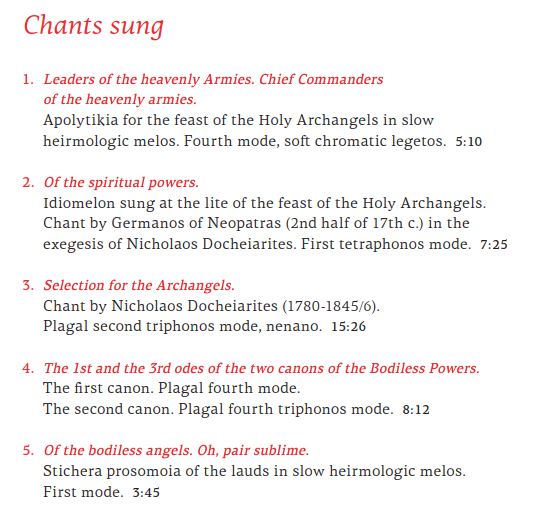 Chants sung

1. Leaders of the heavenly Armies. Chief Commanders of the heavenly armies.
Apolytikia for the feast of the Holy Archangels in slow heirmologic melos. Fourth mode, soft chromatic legetos. 5:10

2. Of the spiritual powers.
Idiomelon sung at the lite of the feast of the Holy Archangels. Chant by Germanos of Neopatras (2nd half of 17th c.) in the exegesis of Nicholaos Docheiarites. First tetraphonos mode. 7:25

3. Selection for the Archangels.
Chant by Nicholaos Docheiarites (1780-1845/6).
Plagal second triphonos mode, nenano. 15:26

4. The 1st and the 3rd odes of the two canons of the Bodiless Powers.
The first canon. Plagal fourth mode.
The second canon. Plagal fourth triphonos mode. 8:12

5. Of the bodiless angels. Oh, pair sublime.
Stichera prosomoia of the lauds in slow heirmologic melos.
First mode. 3:45